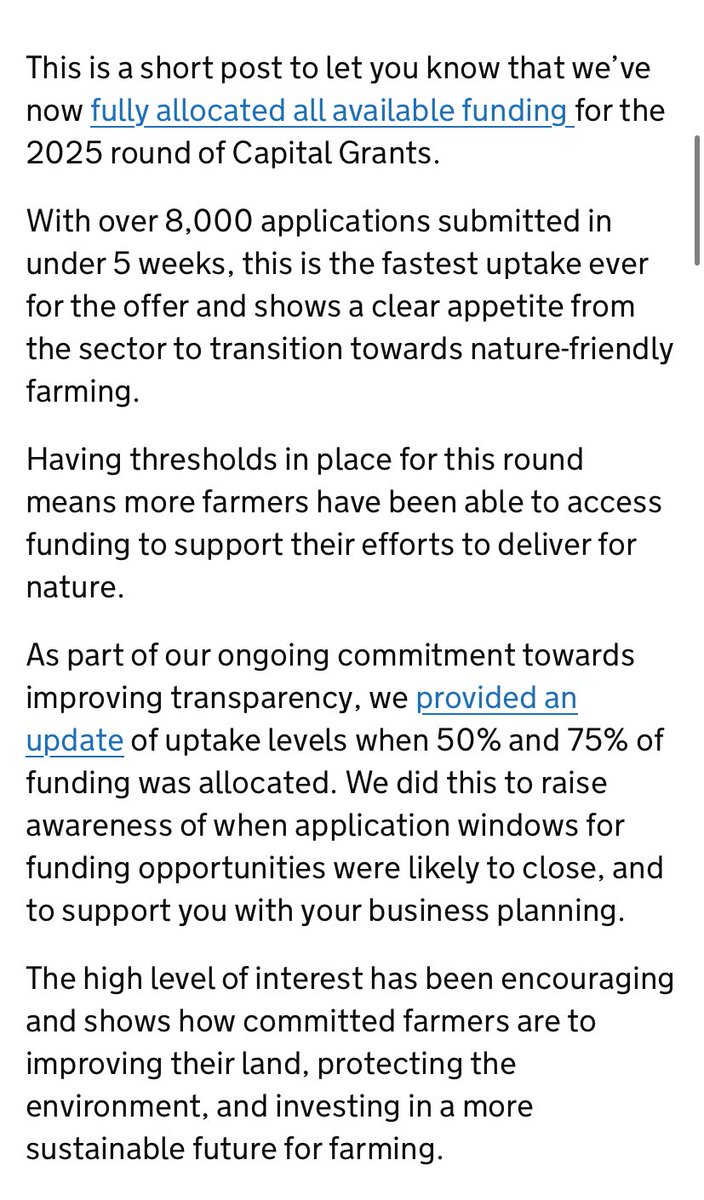 This is a short post to let you know that we've now fully allocated all available funding for the 2025 round of Capital Grants.

With over 8,000 applications submitted in under 5 weeks, this is the fastest uptake ever for the offer and shows a clear appetite from the sector to transition towards nature-friendly farming.

Having thresholds in place for this round means more farmers have been able to access funding to support their efforts to deliver for nature.

As part of our ongoing commitment towards improving transparency, we provided an update of uptake levels when 50% and 75% of funding was allocated. We did this to raise awareness of when application windows for funding opportunities were likely to close, and to support you with your business planning.

The high level of interest has been encouraging and shows how committed farmers are to improving their land, protecting the environment, and investing in a more sustainable future for farming.